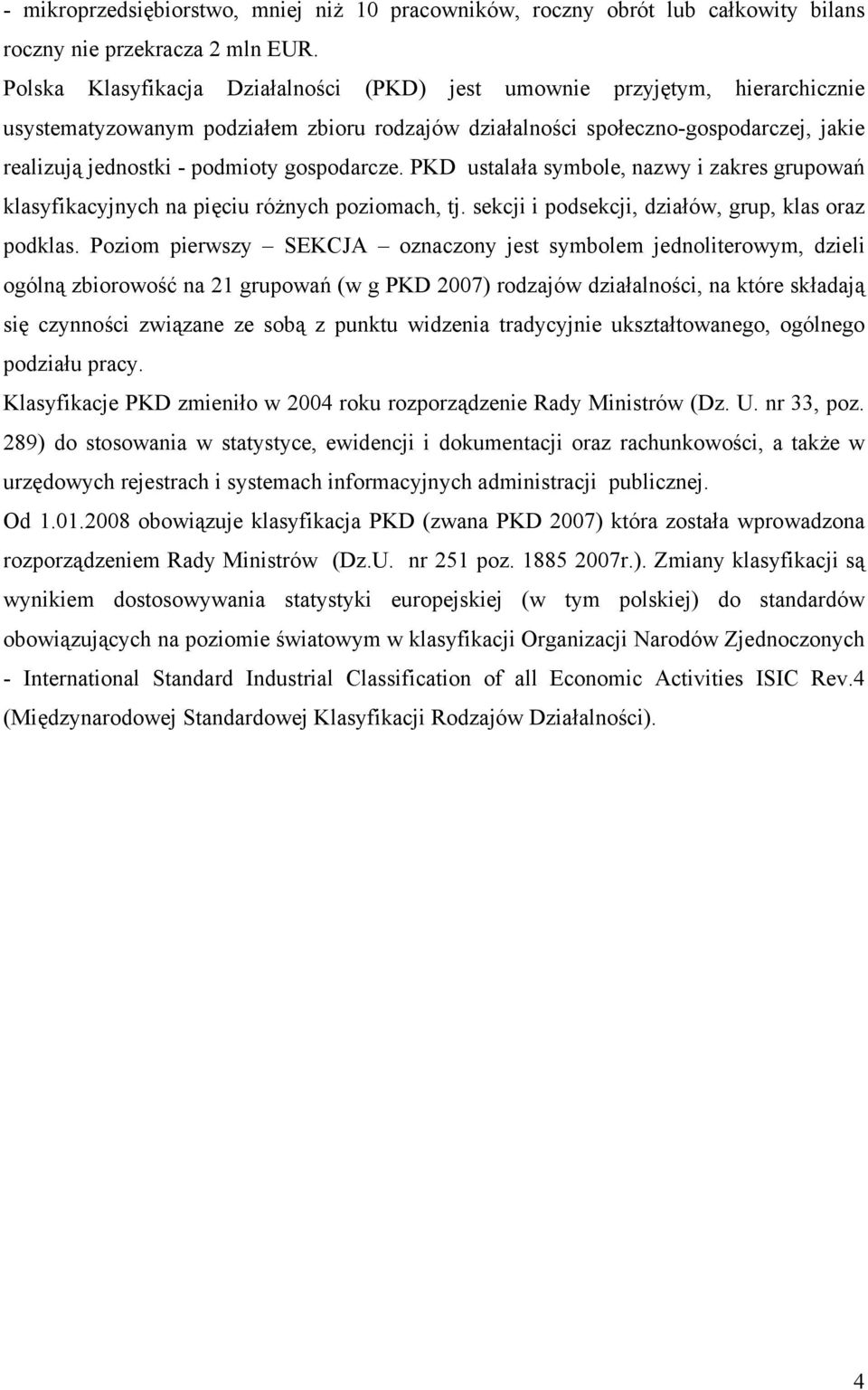 - mikroprzedsiębiorstwo, mniej niż 10 pracowników, roczny obrót lub całkowity bilans roczny nie przekracza 2 mln EUR.

Polska Klasyfikacja Działalności (PKD) jest umownie przyjętym, hierarchicznie usystematyzowanym podziałem zbioru rodzajów działalności społeczno-gospodarczej, jakie realizują jednostki - podmioty gospodarcze. PKD ustalała symbole, nazwy i zakres grupowań klasyfikacyjnych na pięciu różnych poziomach, tj. sekcji i podsekcji, działów, grup, klas oraz podklas. Poziom pierwszy – SEKCJA – oznaczony jest symbolem jednoliterowym, dzieli ogólną zbiorowość na 21 grupowań (w g PKD 2007) rodzajów działalności, na które składają się czynności związane ze sobą z punktu widzenia tradycyjnie ukształtowanego, ogólnego podziału pracy.

Klasyfikacje PKD zmieniło w 2004 roku rozporządzenie Rady Ministrów (Dz. U. nr 33, poz. 289) do stosowania w statystyce, ewidencji i dokumentacji oraz rachunkowości, a także w urzędowych rejestrach i systemach informacyjnych administracji publicznej.

Od 1.01.2008 obowiązuje klasyfikacja PKD (zwana PKD 2007) która została wprowadzona rozporządzeniem Rady Ministrów (Dz.U. nr 251 poz. 1885 2007r.). Zmiany klasyfikacji są wynikiem dostosowywania statystyki europejskiej (w tym polskiej) do standardów obowiązujących na poziomie światowym w klasyfikacji Organizacji Narodów Zjednoczonych - International Standard Industrial Classification of all Economic Activities ISIC Rev.4 (Międzynarodowej Standardowej Klasyfikacji Rodzajów Działalności).

4